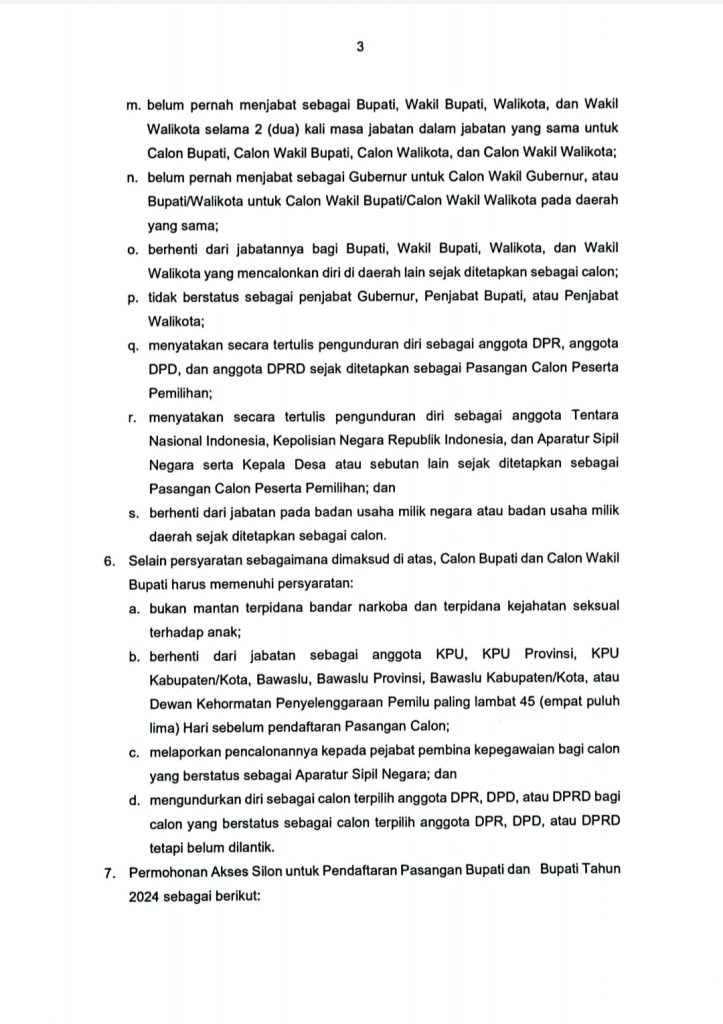 3

m. belum pernah menjabat sebagai Bupati, Wakil Bupati, Walikota, dan Wakil Walikota selama 2 (dua) kali masa jabatan dalam jabatan yang sama untuk Calon Bupati, Calon Wakil Bupati, Calon Walikota, dan Calon Wakil Walikota;

n. belum pernah menjabat sebagai Gubernur untuk Calon Wakil Gubernur, atau Bupati/Walikota untuk Calon Wakil Bupati/Calon Wakil Walikota pada daerah yang sama;

o. berhenti dari jabatannya bagi Bupati, Wakil Bupati, Walikota, dan Wakil Walikota yang mencalonkan diri di daerah lain sejak ditetapkan sebagai calon;

p. tidak berstatus sebagai penjabat Gubernur, Penjabat Bupati, atau Penjabat Walikota;

q. menyatakan secara tertulis pengunduran diri sebagai anggota DPR, anggota DPD, dan anggota DPRD sejak ditetapkan sebagai Pasangan Calon Peserta Pemilihan;

r. menyatakan secara tertulis pengunduran diri sebagai anggota Tentara Nasional Indonesia, Kepolisian Negara Republik Indonesia, dan Aparatur Sipil Negara serta Kepala Desa atau sebutan lain sejak ditetapkan sebagai Pasangan Calon Peserta Pemilihan; dan

s. berhenti dari jabatan pada badan usaha milik negara atau badan usaha milik daerah sejak ditetapkan sebagai calon.

6. Selain persyaratan sebagaimana dimaksud di atas, Calon Bupati dan Calon Wakil Bupati harus memenuhi persyaratan:

a. bukan mantan terpidana bandar narkoba dan terpidana kejahatan seksual terhadap anak;

b. berhenti dari jabatan sebagai anggota KPU, KPU Provinsi, KPU Kabupaten/Kota, Bawaslu, Bawaslu Provinsi, Bawaslu Kabupaten/Kota, atau Dewan Kehormatan Penyelenggaraan Pemilu paling lambat 45 (empat puluh lima) Hari sebelum pendaftaran Pasangan Calon;

c. melaporkan pencalonannya kepada pejabat pembina kepegawaian bagi calon yang berstatus sebagai Aparatur Sipil Negara; dan

d. mengundurkan diri sebagai calon terpilih anggota DPR, DPD, atau DPRD bagi calon yang berstatus sebagai calon terpilih anggota DPR, DPD, atau DPRD tetapi belum dilantik.

7. Permohonan Akses Silon untuk Pendaftaran Pasangan Bupati dan Bupati Tahun 2024 sebagai berikut: